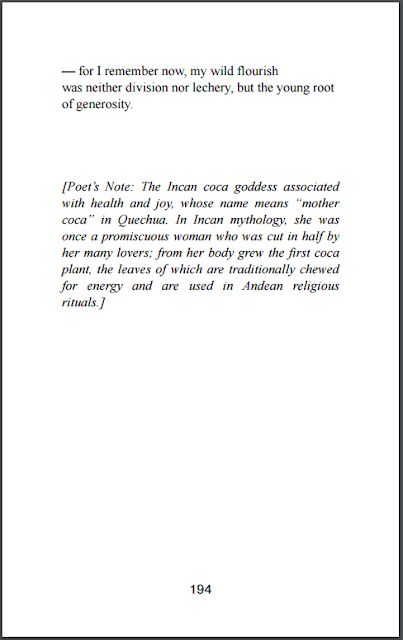 — for I remember now, my wild flourish
was neither division nor lechery, but the young root
of generosity.

[Poet's Note: The Incan coca goddess associated with health and joy, whose name means "mother coca" in Quechua. In Incan mythology, she was once a promiscuous woman who was cut in half by her many lovers; from her body grew the first coca plant, the leaves of which are traditionally chewed for energy and are used in Andean religious rituals.]

194